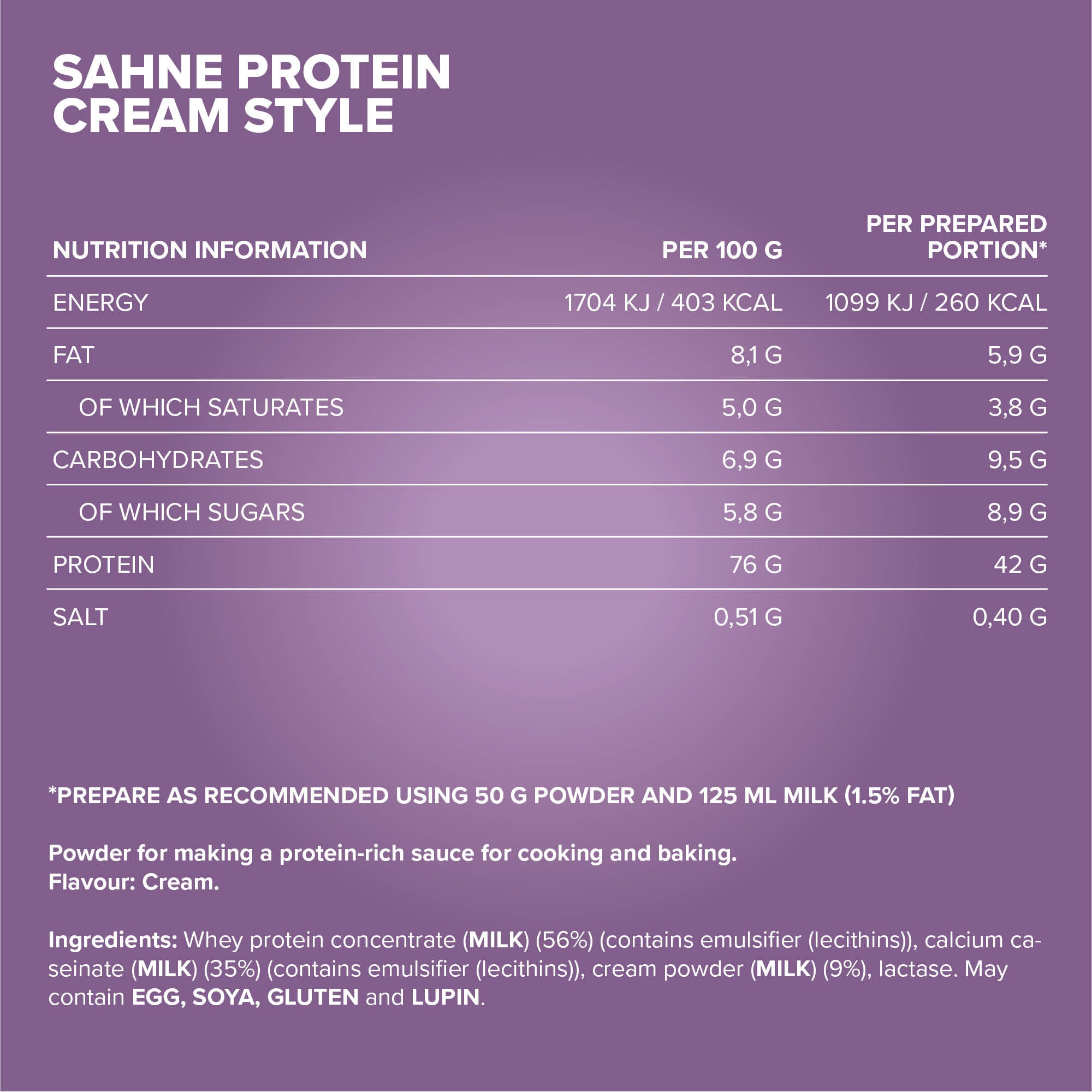 SAHNE PROTEIN
CREAM STYLE

| NUTRITION INFORMATION | PER 100 G | PER PREPARED PORTION* |
|---|---|---|
| ENERGY | 1704 KJ / 403 KCAL | 1099 KJ / 260 KCAL |
| FAT | 8,1 G | 5,9 G |
| OF WHICH SATURATES | 5,0 G | 3,8 G |
| CARBOHYDRATES | 6,9 G | 9,5 G |
| OF WHICH SUGARS | 5,8 G | 8,9 G |
| PROTEIN | 76 G | 42 G |
| SALT | 0,51 G | 0,40 G |

*PREPARE AS RECOMMENDED USING 50 G POWDER AND 125 ML MILK (1.5% FAT)

Powder for making a protein-rich sauce for cooking and baking.
Flavour: Cream.

Ingredients: Whey protein concentrate (MILK) (56%) (contains emulsifier (lecithins)), calcium caseinate (MILK) (35%) (contains emulsifier (lecithins)), cream powder (MILK) (9%), lactase. May contain EGG, SOYA, GLUTEN and LUPIN.